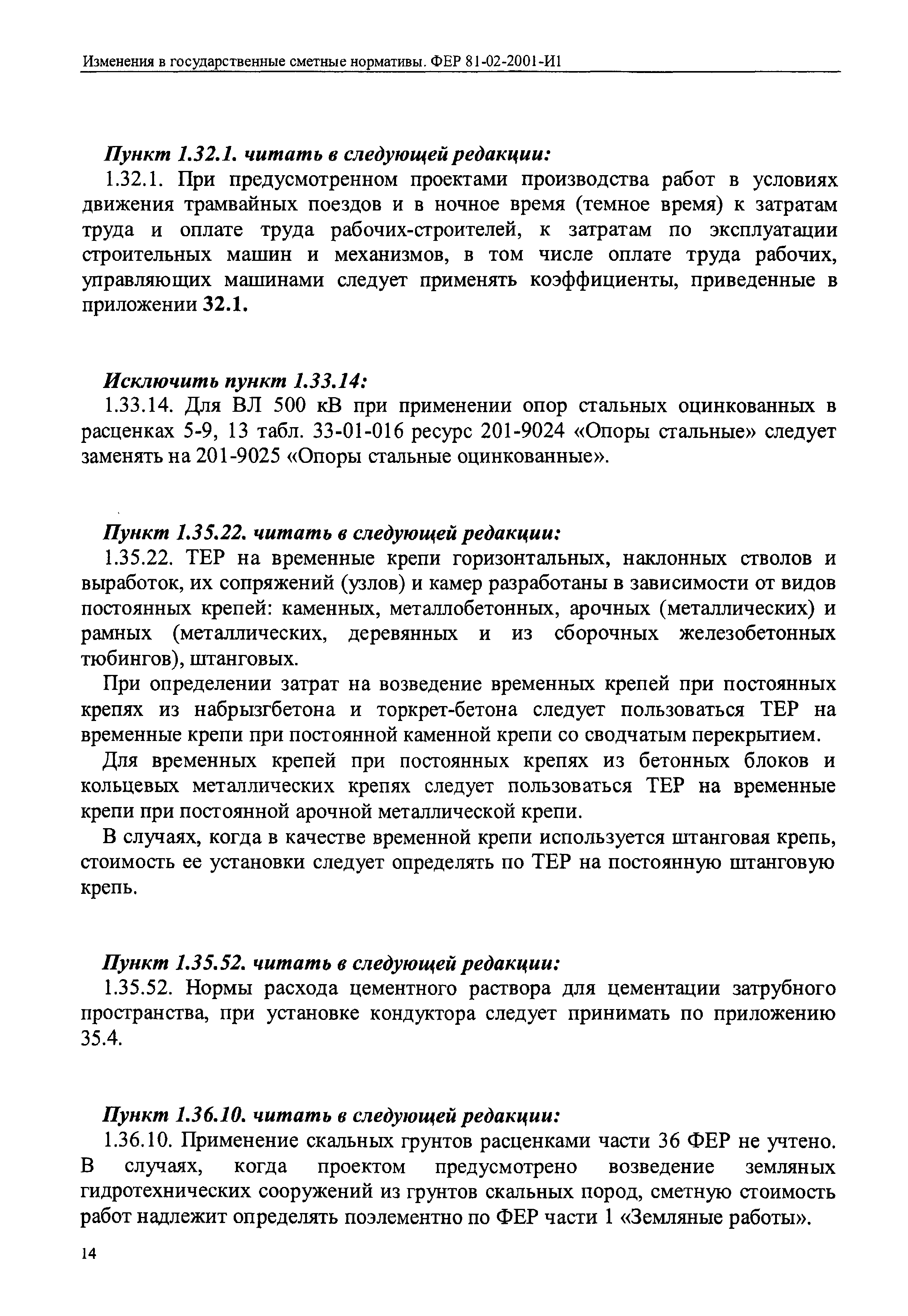 Изменения в государственные сметные нормативы. ФЕР 81-02-2001-И1

Пункт 1.32.1. читать в следующей редакции:

1.32.1. При предусмотренном проектами производства работ в условиях движения трамвайных поездов и в ночное время (темное время) к затратам труда и оплате труда рабочих-строителей, к затратам по эксплуатации строительных машин и механизмов, в том числе оплате труда рабочих, управляющих машинами следует применять коэффициенты, приведенные в приложении 32.1.

Исключить пункт 1.33.14:

1.33.14. Для ВЛ 500 кВ при применении опор стальных оцинкованных в расценках 5-9, 13 табл. 33-01-016 ресурс 201-9024 «Опоры стальные» следует заменять на 201-9025 «Опоры стальные оцинкованные».

Пункт 1.35.22. читать в следующей редакции:

1.35.22. ТЕР на временные крепи горизонтальных, наклонных стволов и выработок, их сопряжений (узлов) и камер разработаны в зависимости от видов постоянных крепей: каменных, металлобетонных, арочных (металлических) и рамных (металлических, деревянных и из сборочных железобетонных тюбингов), штанговых.

При определении затрат на возведение временных крепей при постоянных крепях из набрызгбетона и торкрет-бетона следует пользоваться ТЕР на временные крепи при постоянной каменной крепи со сводчатым перекрытием.

Для временных крепей при постоянных крепях из бетонных блоков и кольцевых металлических крепях следует пользоваться ТЕР на временные крепи при постоянной арочной металлической крепи.

В случаях, когда в качестве временной крепи используется штанговая крепь, стоимость ее установки следует определять по ТЕР на постоянную штанговую крепь.

Пункт 1.35.52. читать в следующей редакции:

1.35.52. Нормы расхода цементного раствора для цементации затрубного пространства, при установке кондуктора следует принимать по приложению 35.4.

Пункт 1.36.10. читать в следующей редакции:

1.36.10. Применение скальных грунтов расценками части 36 ФЕР не учтено. В случаях, когда проектом предусмотрено возведение земляных гидротехнических сооружений из грунтов скальных пород, сметную стоимость работ надлежит определять поэлементно по ФЕР части 1 «Земляные работы».

14